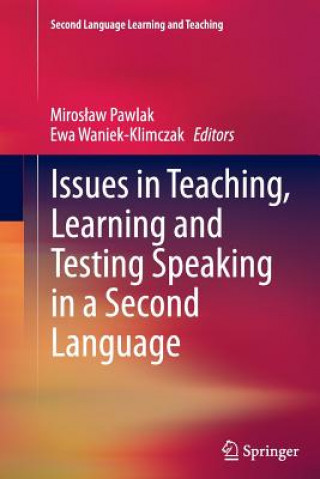 Second Language Learning and Teaching

Mirosław Pawlak
Ewa Waniek-Klimczak Editors

Issues in Teaching, Learning and Testing Speaking in a Second Language

Springer